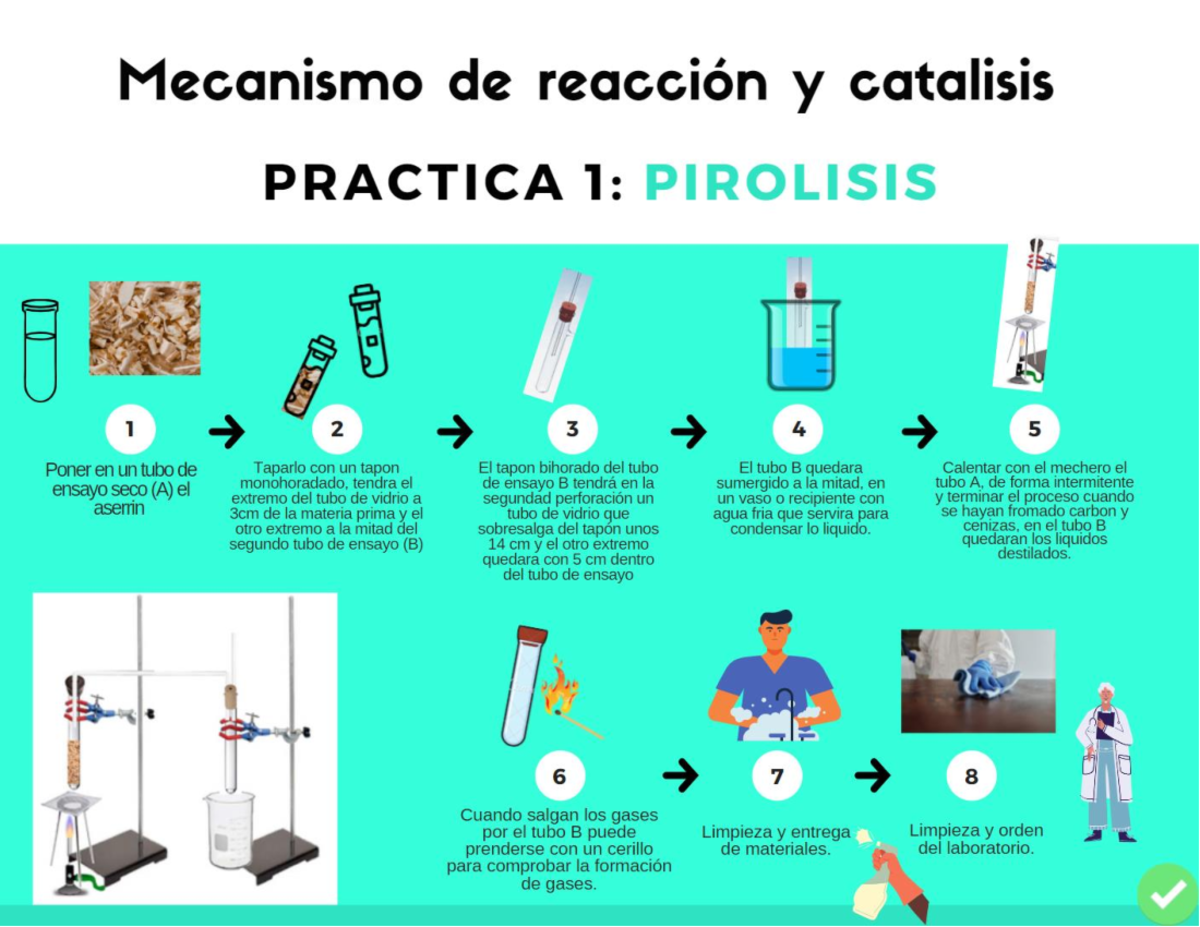 Mecanismo de reacción y catalisis

PRACTICA 1: PIROLISIS

1

Poner en un tubo de ensayo seco (A) el aserrin

2

Taparlo con un tapon monohoradado, tendra el extremo del tubo de vidrio a 3cm de la materia prima y el otro extremo a la mitad del segundo tubo de ensayo (B)

3

El tapon bihorado del tubo de ensayo B tendrá en la segundad perforación un tubo de vidrio que sobresalga del tapón unos 14 cm y el otro extremo quedara con 5 cm dentro del tubo de ensayo

4

El tubo B quedara sumergido a la mitad, en un vaso o recipiente con agua fria que servira para condensar lo liquido.

5

Calentar con el mechero el tubo A, de forma intermitente y terminar el proceso cuando se hayan fromado carbon y cenizas, en el tubo B quedaran los liquidos destilados.

6

Cuando salgan los gases por el tubo B puede prenderse con un cerillo para comprobar la formación de gases.

7

Limpieza y entrega de materiales.

8

Limpieza y orden del laboratorio.